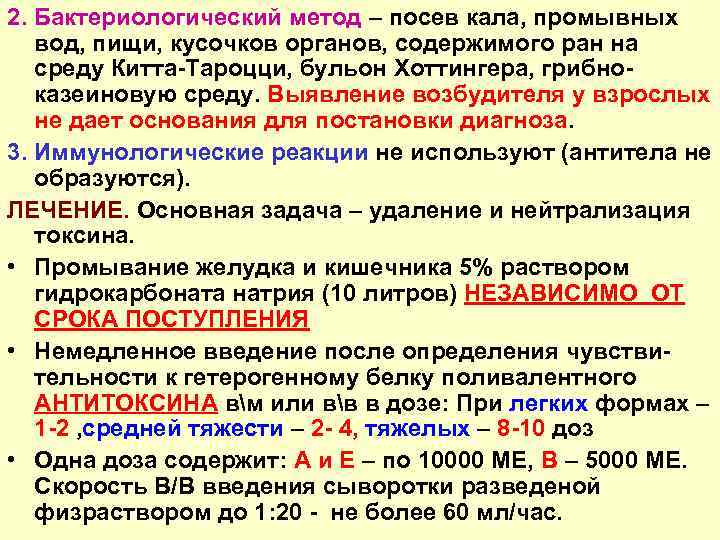 2. Бактериологический метод – посев кала, промывных вод, пищи, кусочков органов, содержимого ран на среду Китта-Тароцци, бульон Хоттингера, грибно-казеиновую среду. Выявление возбудителя у взрослых не дает основания для постановки диагноза.

3. Иммунологические реакции не используют (антитела не образуются).

ЛЕЧЕНИЕ. Основная задача – удаление и нейтрализация токсина.

• Промывание желудка и кишечника 5% раствором гидрокарбоната натрия (10 литров) НЕЗАВИСИМО ОТ СРОКА ПОСТУПЛЕНИЯ

• Немедленное введение после определения чувствительности к гетерогенному белку поливалентного АНТИТОКСИНА в\м или в\в в дозе: При легких формах – 1-2 ,средней тяжести – 2- 4, тяжелых – 8-10 доз

• Одна доза содержит: А и Е – по 10000 МЕ, В – 5000 МЕ. Скорость В/В введения сыворотки разведеной физраствором до 1:20 - не более 60 мл/час.